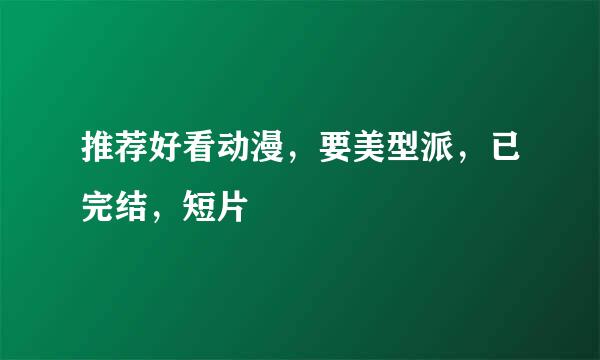 推荐好看动漫，要美型派，已完结，短片